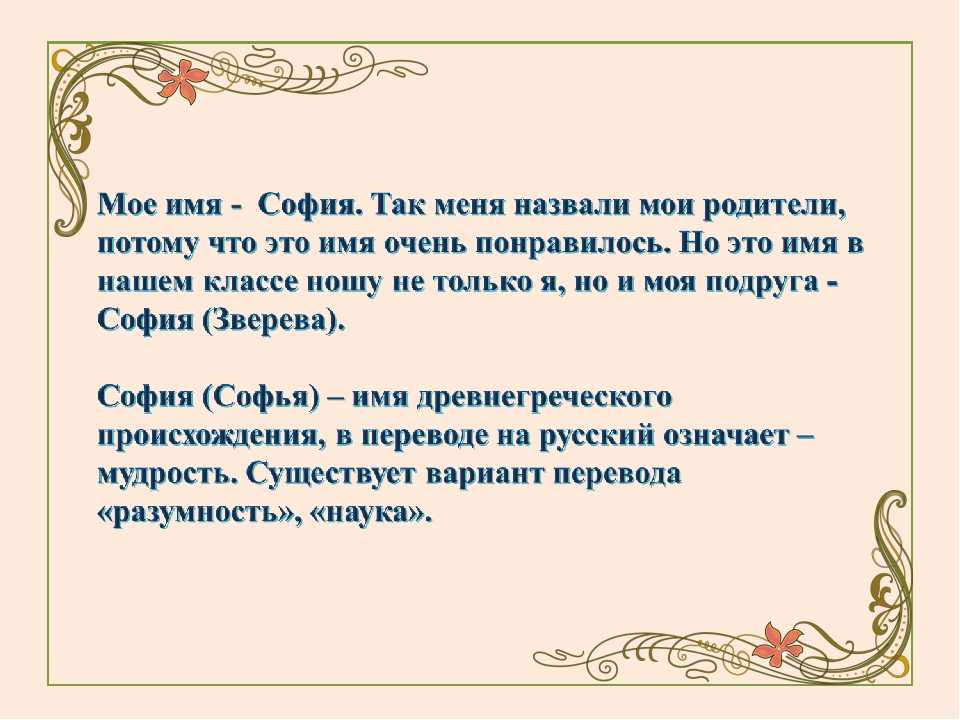 Мое имя -  София. Так меня назвали мои родители, потому что это имя очень понравилось. Но это имя в нашем классе ношу не только я, но и моя подруга - София (Зверева).

София (Софья) – имя древнегреческого происхождения, в переводе на русский означает – мудрость. Существует вариант перевода «разумность», «наука».